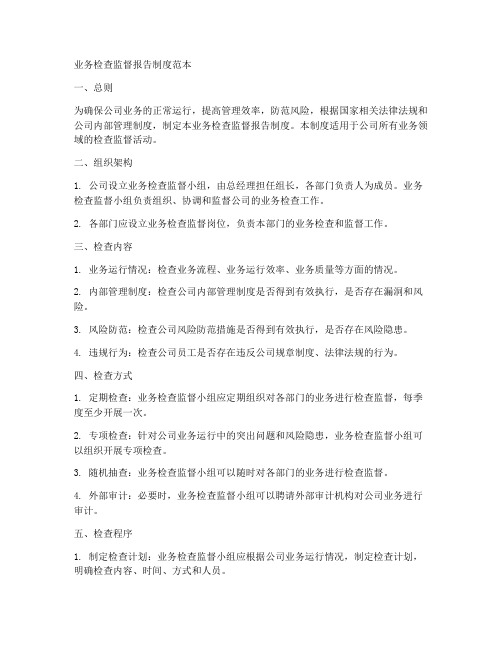 业务检查监督报告制度范本

一、总则

为确保公司业务的正常运行，提高管理效率，防范风险，根据国家相关法律法规和公司内部管理制度，制定本业务检查监督报告制度。本制度适用于公司所有业务领域的检查监督活动。

二、组织架构

1. 公司设立业务检查监督小组，由总经理担任组长，各部门负责人为成员。业务检查监督小组负责组织、协调和监督公司的业务检查工作。

2. 各部门应设立业务检查监督岗位，负责本部门的业务检查和监督工作。

三、检查内容

1. 业务运行情况：检查业务流程、业务运行效率、业务质量等方面的情况。

2. 内部管理制度：检查公司内部管理制度是否得到有效执行，是否存在漏洞和风险。

3. 风险防范：检查公司风险防范措施是否得到有效执行，是否存在风险隐患。

4. 违规行为：检查公司员工是否存在违反公司规章制度、法律法规的行为。

四、检查方式

1. 定期检查：业务检查监督小组应定期组织对各部门的业务进行检查监督，每季度至少开展一次。

2. 专项检查：针对公司业务运行中的突出问题和风险隐患，业务检查监督小组可以组织开展专项检查。

3. 随机抽查：业务检查监督小组可以随时对各部门的业务进行检查监督。

4. 外部审计：必要时，业务检查监督小组可以聘请外部审计机构对公司业务进行审计。

五、检查程序

1. 制定检查计划：业务检查监督小组应根据公司业务运行情况，制定检查计划，明确检查内容、时间、方式和人员。